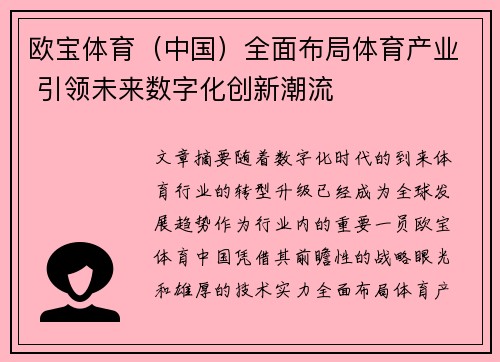 欧宝体育（中国）全面布局体育产业 引领未来数字化创新潮流

文章摘要随着数字化时代的到来体育行业的转型升级已经成为全球发展趋势作为行业内的重要一员欧宝体育中国凭借其前瞻性的战略眼光和雄厚的技术实力全面布局体育产